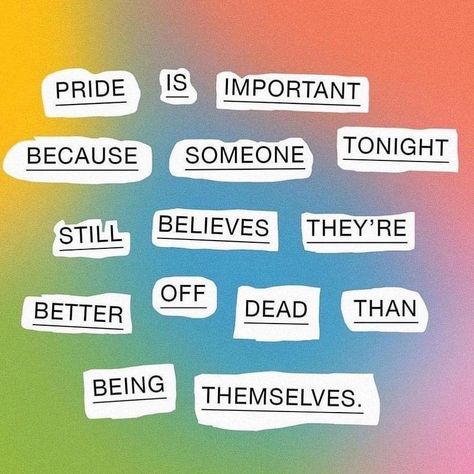 PRIDE IS IMPORTANT BECAUSE SOMEONE TONIGHT STILL BELIEVES THEY'RE BETTER OFF DEAD THAN BEING THEMSELVES.